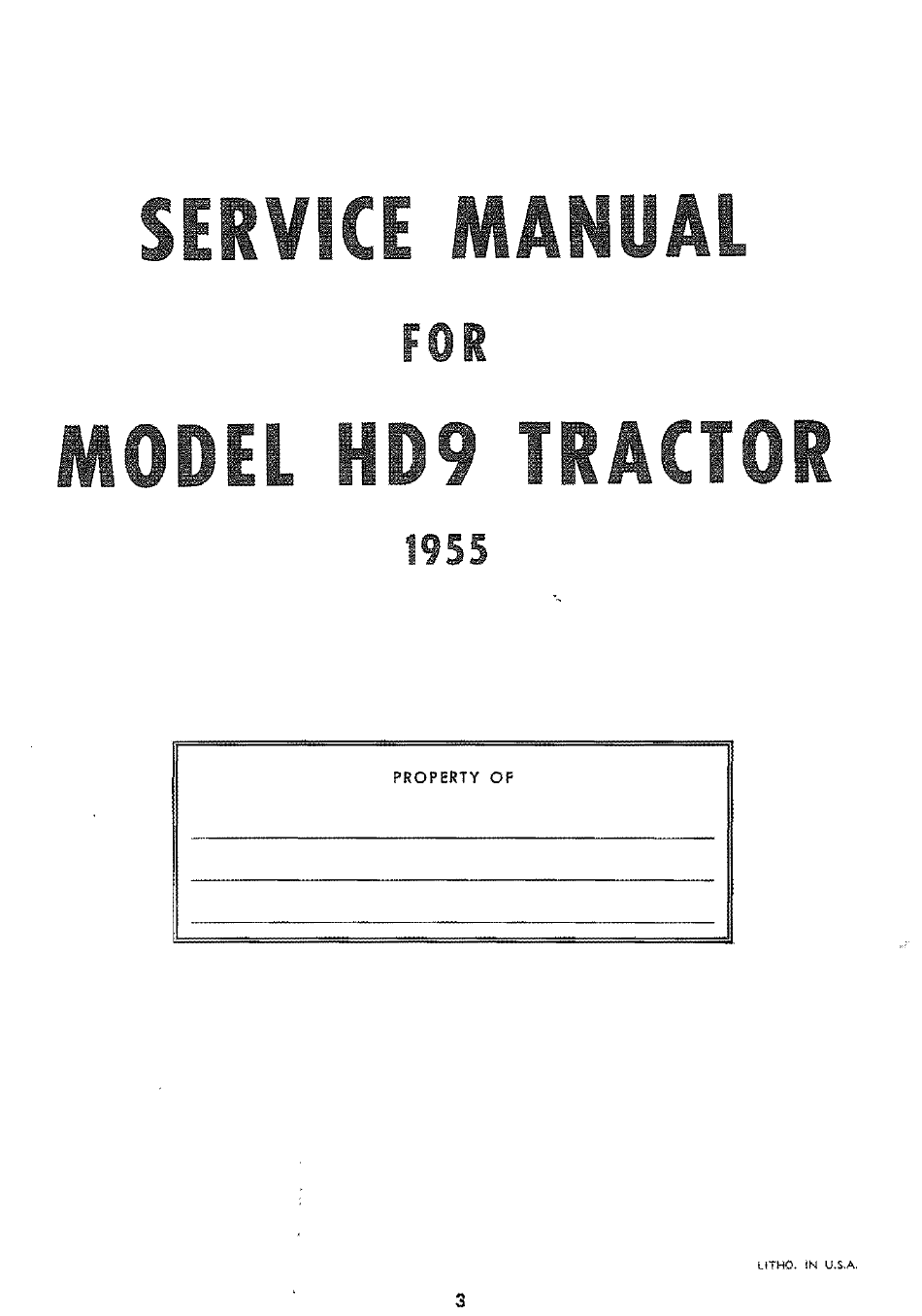 SERVICE MANUAL

FOR

MODEL HD9 TRACTOR

1955

PROPERTY OF

LITHO. IN U.S.A.

3